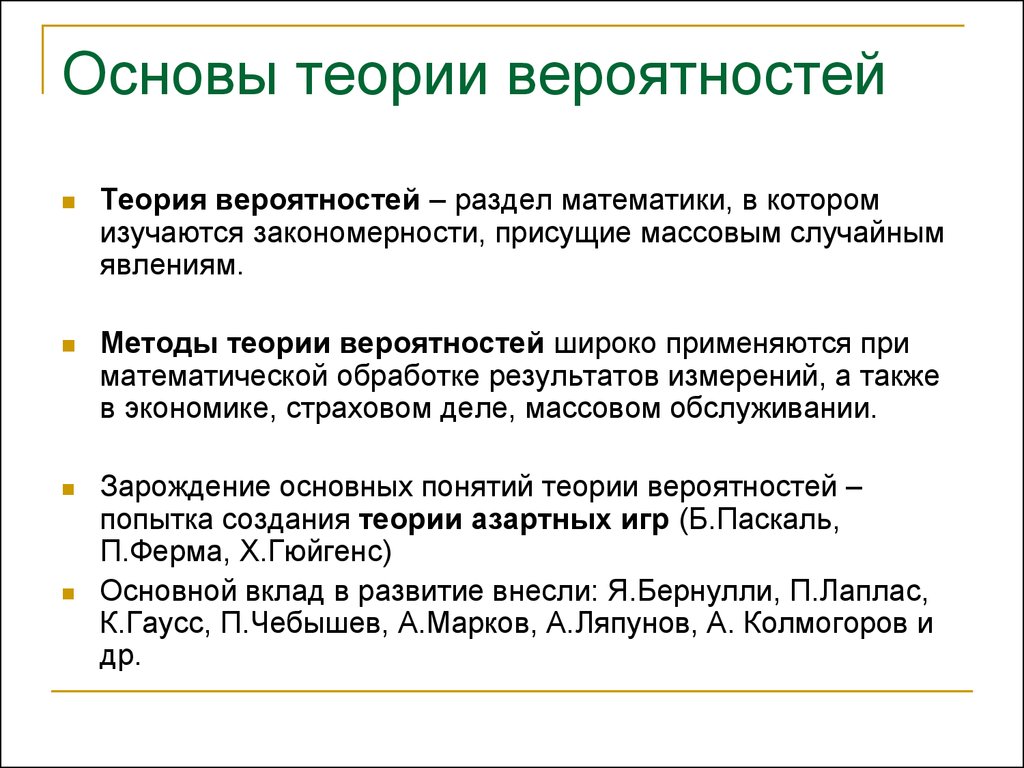 Основы теории вероятностей

Теория вероятностей – раздел математики, в котором изучаются закономерности, присущие массовым случайным явлениям.

Методы теории вероятностей широко применяются при математической обработке результатов измерений, а также в экономике, страховом деле, массовом обслуживании.

Зарождение основных понятий теории вероятностей – попытка создания теории азартных игр (Б.Паскаль, П.Ферма, Х.Гюйгенс)

Основной вклад в развитие внесли: Я.Бернулли, П.Лаплас, К.Гаусс, П.Чебышев, А.Марков, А.Ляпунов, А. Колмогоров и др.